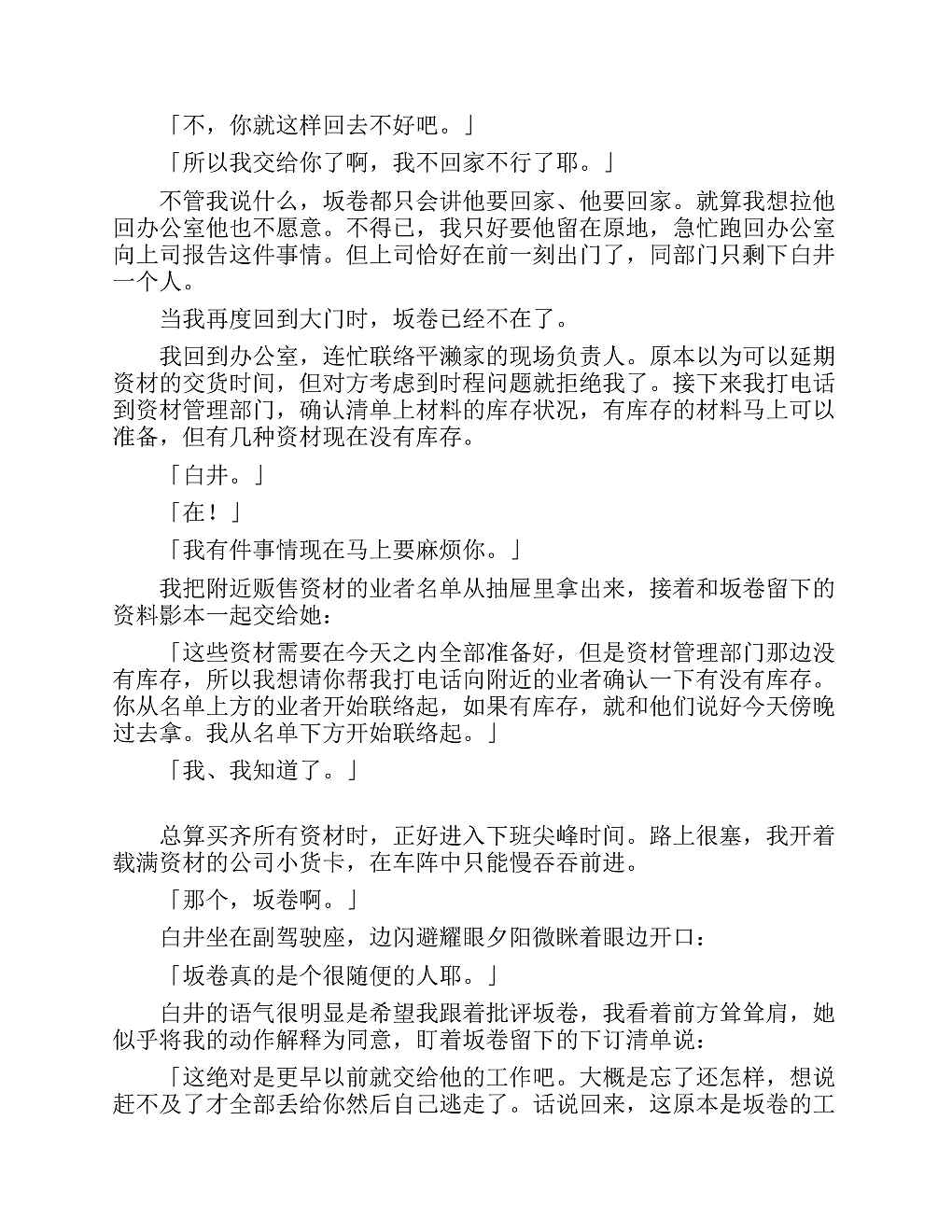 「不，你就这样回去不好吧。」

「所以我交给你了啊，我不回家不行了耶。」

不管我说什么，坂卷都只会讲他要回家、他要回家。就算我想拉他回办公室他也不愿意。不得已，我只好要他留在原地，急忙跑回办公室向上司报告这件事情。但上司恰好在前一刻出门了，同部门只剩下白井一个人。

当我再度回到大门时，坂卷已经不在了。

我回到办公室，连忙联络平濑家的现场负责人。原本以为可以延期资材的交货时间，但对方考虑到时程问题就拒绝我了。接下来我打电话到资材管理部门，确认清单上材料的库存状况，有库存的材料马上可以准备，但有几种资材现在没有库存。

「白井。」

「在！」

「我有件事情现在马上要麻烦你。」

我把附近贩售资材的业者名单从抽屉里拿出来，接着和坂卷留下的资料影本一起交给她：

「这些资材需要在今天之内全部准备好，但是资材管理部门那边没有库存，所以我想请你帮我打电话向附近的业者确认一下有没有库存。你从名单上方的业者开始联络起，如果有库存，就和他们说好今天傍晚过去拿。我从名单下方开始联络起。」

「我、我知道了。」

总算买齐所有资材时，正好进入下班尖峰时间。路上很塞，我开着载满资材的公司小货卡，在车阵中只能慢吞吞前进。

「那个，坂卷啊。」

白井坐在副驾驶座，边闪避耀眼夕阳微眯着眼边开口：

「坂卷真的是个很随便的人耶。」

白井的语气很明显是希望我跟着批评坂卷，我看着前方耸耸肩，她似乎将我的动作解释为同意，盯着坂卷留下的下订清单说：

「这绝对是更早以前就交给他的工作吧。大概是忘了还怎样，想说赶不及了才全部丢给你然后自己逃走了。话说回来，这原本是坂卷的工